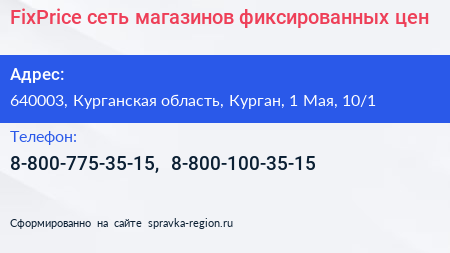 FixPrice сеть магазинов фиксированных цен

Адрес:

640003, Курганская область, Курган, 1 Мая, 10/1

Телефон:

8-800-775-35-15, 8-800-100-35-15

Сформированно на сайте spravka-region.ru